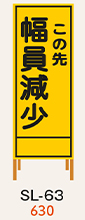 この先
幅員減少

SL-63
630